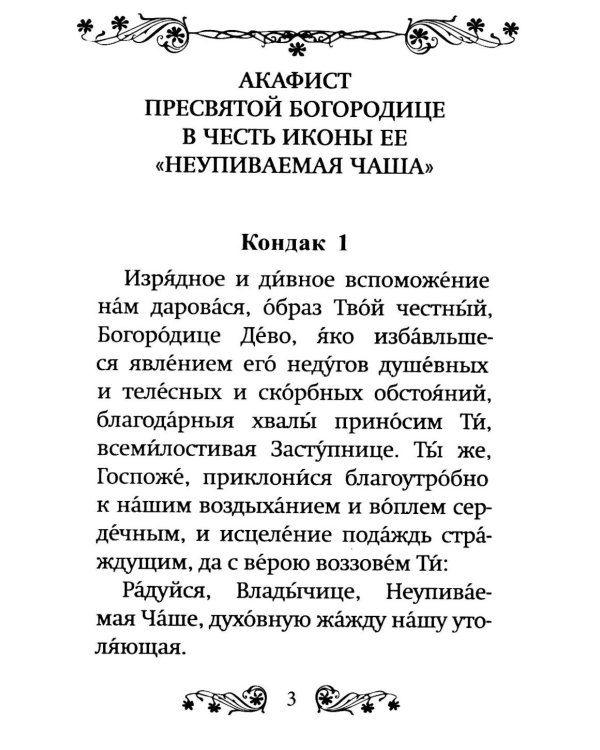 АКАФИСТ
ПРЕСВЯТОЙ БОГОРОДИЦЕ
В ЧЕСТЬ ИКОНЫ ЕЕ
«НЕУПИВАЕМАЯ ЧАША»

Кондак 1

Изря́дное и ди́вное вспоможе́ние на́м дарова́ся, о́браз Тво́й честны́й, Богоро́дице Де́во, я́ко изба́вльшеся явле́нием его́ неду́гов душе́вных и теле́сных и ско́рбных обстоя́ний, благода́рныя хвалы́ прино́сим Ти́, всеми́лостивая Засту́пнице. Ты́ же, Госпоже́, приклони́ся благоутро́бно к на́шим воздыха́нием и во́плем серде́чным, и исцеле́ние пода́ждь стра́ждущим, да с ве́рою воззове́м Ти́:

Ра́дуйся, Влады́чице, Неупива́емая Ча́ше, духо́вную жа́жду на́шу утоля́ющая.

3